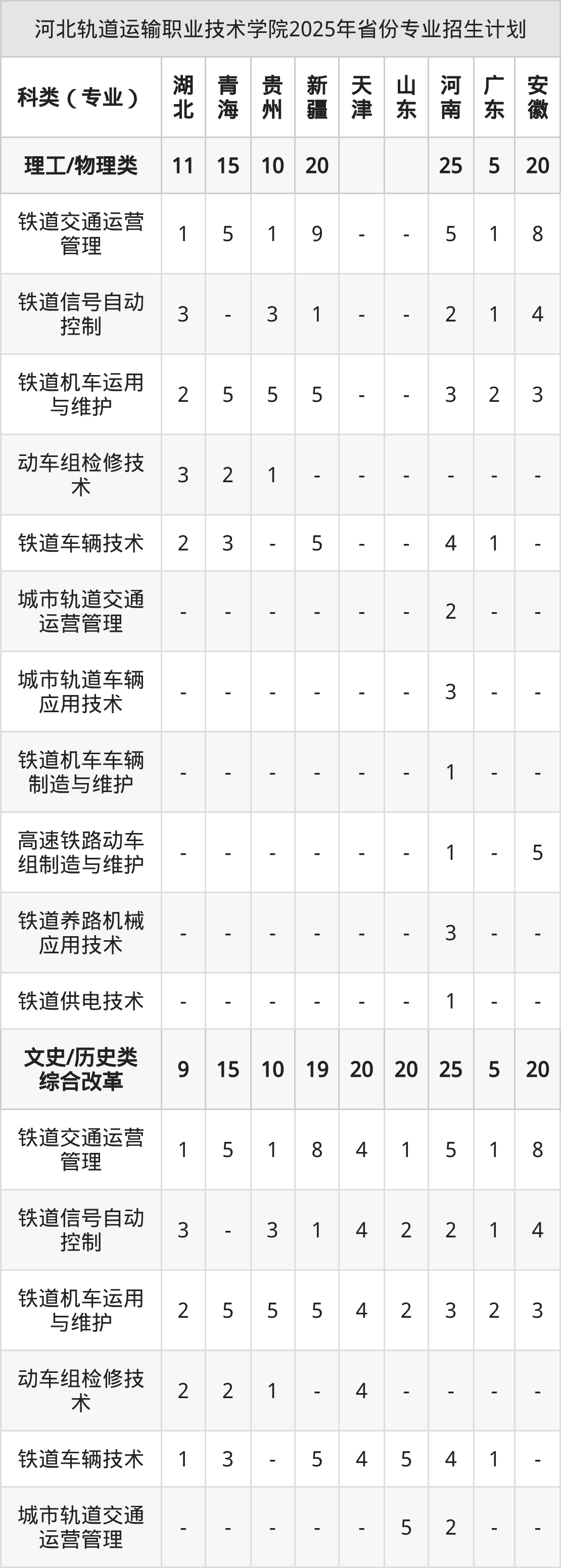 河北轨道运输职业技术学院2025年省份专业招生计划

| 科类（专业） | 湖北 | 青海 | 贵州 | 新疆 | 天津 | 山东 | 河南 | 广东 | 安徽 |
|---|---|---|---|---|---|---|---|---|---|
| 理工/物理类 | 11 | 15 | 10 | 20 |  |  | 25 | 5 | 20 |
| 铁道交通运营管理 | 1 | 5 | 1 | 9 | - | - | 5 | 1 | 8 |
| 铁道信号自动控制 | 3 | - | 3 | 1 | - | - | 2 | 1 | 4 |
| 铁道机车运用与维护 | 2 | 5 | 5 | 5 | - | - | 3 | 2 | 3 |
| 动车组检修技术 | 3 | 2 | 1 | - | - | - | - | - | - |
| 铁道车辆技术 | 2 | 3 | - | 5 | - | - | 4 | 1 | - |
| 城市轨道交通运营管理 | - | - | - | - | - | - | 2 | - | - |
| 城市轨道车辆应用技术 | - | - | - | - | - | - | 3 | - | - |
| 铁道机车车辆制造与维护 | - | - | - | - | - | - | 1 | - | - |
| 高速铁路动车组制造与维护 | - | - | - | - | - | - | 1 | - | 5 |
| 铁道养路机械应用技术 | - | - | - | - | - | - | 3 | - | - |
| 铁道供电技术 | - | - | - | - | - | - | 1 | - | - |
| 文史/历史类综合改革 | 9 | 15 | 10 | 19 | 20 | 20 | 25 | 5 | 20 |
| 铁道交通运营管理 | 1 | 5 | 1 | 8 | 4 | 1 | 5 | 1 | 8 |
| 铁道信号自动控制 | 3 | - | 3 | 1 | 4 | 2 | 2 | 1 | 4 |
| 铁道机车运用与维护 | 2 | 5 | 5 | 5 | 4 | 2 | 3 | 2 | 3 |
| 动车组检修技术 | 2 | 2 | 1 | - | 4 | - | - | - | - |
| 铁道车辆技术 | 1 | 3 | - | 5 | 4 | 5 | 4 | 1 | - |
| 城市轨道交通运营管理 | - | - | - | - | - | 5 | 2 | - | - |